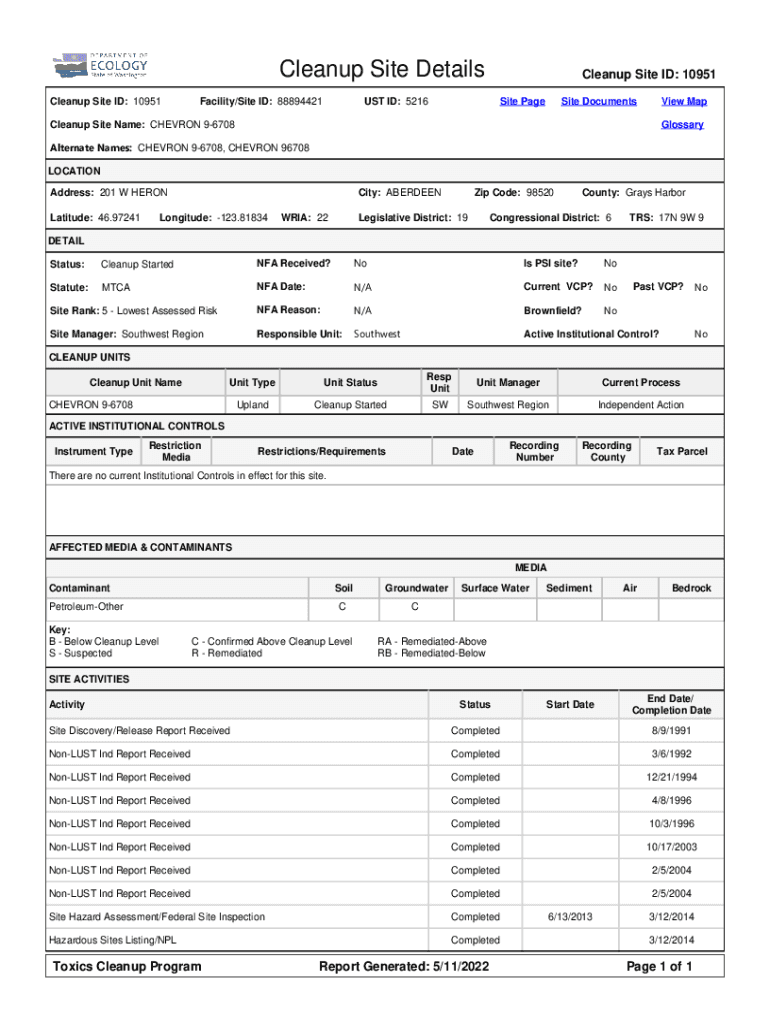 DEPARTMENT OF ECOLOGY State of Washington

Cleanup Site Details

Cleanup Site ID: 10951

Cleanup Site ID: 10951 Facility/Site ID: 88894421 UST ID: 5216 Site Page Site Documents View Map

Cleanup Site Name: CHEVRON 9-6708 Glossary

Alternate Names: CHEVRON 9-6708, CHEVRON 96708

LOCATION

Address: 201 W HERON City: ABERDEEN Zip Code: 98520 County: Grays Harbor

Latitude: 46.97241 Longitude: -123.81834 WRIA: 22 Legislative District: 19 Congressional District: 6 TRS: 17N 9W 9

DETAIL

Status: Cleanup Started NFA Received? No Is PSI site? No

Statute: MTCA NFA Date: N/A Current VCP? No Past VCP? No

Site Rank: 5 - Lowest Assessed Risk NFA Reason: N/A Brownfield? No

Site Manager: Southwest Region Responsible Unit: Southwest Active Institutional Control? No

CLEANUP UNITS

| Cleanup Unit Name | Unit Type | Unit Status | Resp Unit | Unit Manager | Current Process |
|---|---|---|---|---|---|
| CHEVRON 9-6708 | Upland | Cleanup Started | SW | Southwest Region | Independent Action |

ACTIVE INSTITUTIONAL CONTROLS

| Instrument Type | Restriction Media | Restrictions/Requirements | Date | Recording Number | Recording County | Tax Parcel |
|---|---|---|---|---|---|---|

There are no current Institutional Controls in effect for this site.

AFFECTED MEDIA & CONTAMINANTS

MEDIA

| Contaminant | Soil | Groundwater | Surface Water | Sediment | Air | Bedrock |
|---|---|---|---|---|---|---|
| Petroleum-Other | C | C | | | | |

Key:
B - Below Cleanup Level
S - Suspected
C - Confirmed Above Cleanup Level
R - Remediated
RA - Remediated-Above
RB - Remediated-Below

SITE ACTIVITIES

| Activity | Status | Start Date | End Date/ Completion Date |
|---|---|---|---|
| Site Discovery/Release Report Received | Completed | | 8/9/1991 |
| Non-LUST Ind Report Received | Completed | | 3/6/1992 |
| Non-LUST Ind Report Received | Completed | | 12/21/1994 |
| Non-LUST Ind Report Received | Completed | | 4/8/1996 |
| Non-LUST Ind Report Received | Completed | | 10/3/1996 |
| Non-LUST Ind Report Received | Completed | | 10/17/2003 |
| Non-LUST Ind Report Received | Completed | | 2/5/2004 |
| Non-LUST Ind Report Received | Completed | | 2/5/2004 |
| Site Hazard Assessment/Federal Site Inspection | Completed | 6/13/2013 | 3/12/2014 |
| Hazardous Sites Listing/NPL | Completed | | 3/12/2014 |

Toxics Cleanup Program Report Generated: 5/11/2022 Page 1 of 1